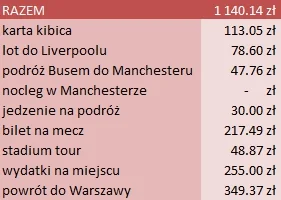 | RAZEM | 1 140.14 zł |
|---|---|
| karta kibica | 113.05 zł |
| lot do Liverpoolu | 78.60 zł |
| podróż Busem do Manchesteru | 47.76 zł |
| nocleg w Manchesterze | - zł |
| jedzenie na podróż | 30.00 zł |
| bilet na mecz | 217.49 zł |
| stadium tour | 48.87 zł |
| wydatki na miejscu | 255.00 zł |
| powrót do Warszawy | 349.37 zł |